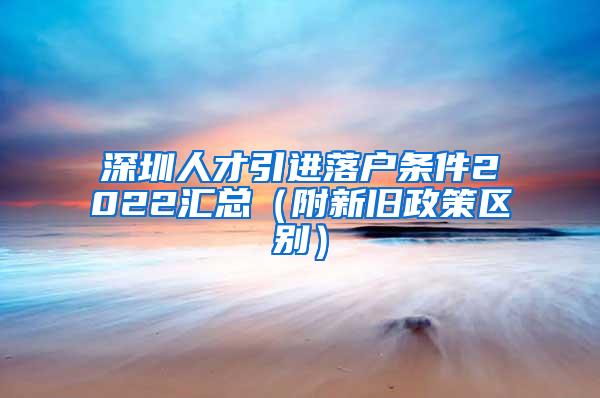 深圳人才引进落户条件2022汇总（附新旧政策区别）